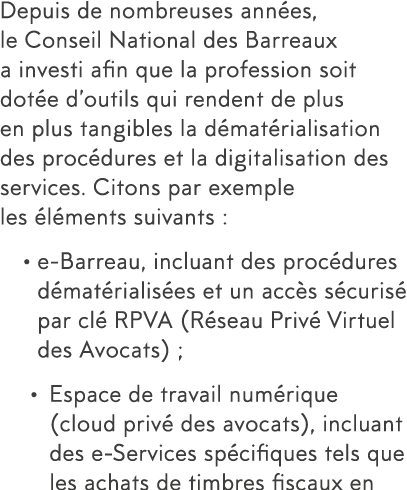 Depuis de nombreuses années, le Conseil National des Barreaux a investi afin que la profession soit dotée d'outils qui rendent de plus en plus tangibles la dématérialisation des procédures et la digitalisation des services. Citons par exemple les éléments suivants :

• e-Barreau, incluant des procédures dématérialisées et un accès sécurisé par clé RPVA (Réseau Privé Virtuel des Avocats) ;

• Espace de travail numérique (cloud privé des avocats), incluant des e-Services spécifiques tels que les achats de timbres fiscaux en